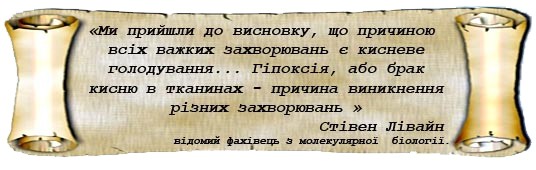 «Ми прийшли до висновку, що причиною всіх важких захворювань є кисневе голодування... Гіпоксія, або брак кисню в тканинах - причина виникнення різних захворювань »

Стівен Лівайн

відомий фахівець з молекулярної біології.